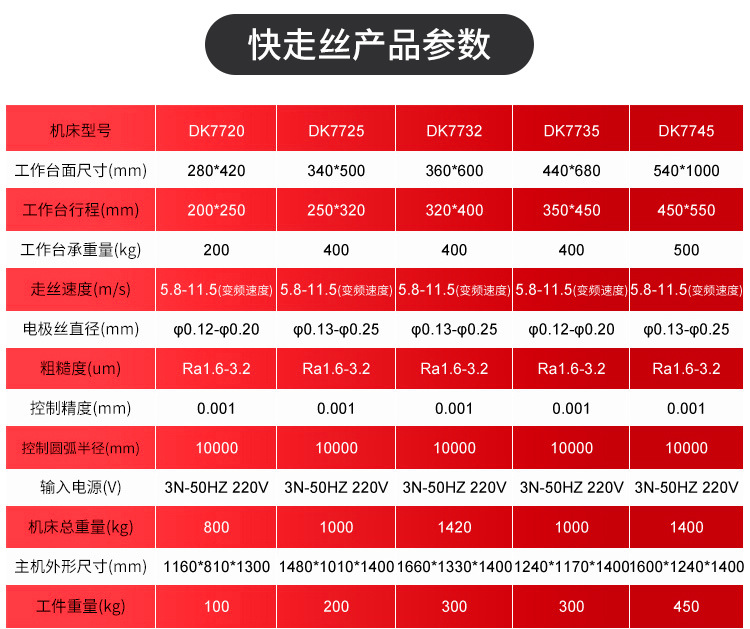 快走丝产品参数

| 机床型号 | DK7720 | DK7725 | DK7732 | DK7735 | DK7745 |
|---|---|---|---|---|---|
| 工作台面尺寸(mm) | 280*420 | 340*500 | 360*600 | 440*680 | 540*1000 |
| 工作台行程(mm) | 200*250 | 250*320 | 320*400 | 350*450 | 450*550 |
| 工作台承重量(kg) | 200 | 400 | 400 | 400 | 500 |
| 走丝速度(m/s) | 5.8-11.5(变频速度) | 5.8-11.5(变频速度) | 5.8-11.5(变频速度) | 5.8-11.5(变频速度) | 5.8-11.5(变频速度) |
| 电极丝直径(mm) | φ0.12-φ0.20 | φ0.13-φ0.25 | φ0.13-φ0.25 | φ0.12-φ0.20 | φ0.13-φ0.25 |
| 粗糙度(um) | Ra1.6-3.2 | Ra1.6-3.2 | Ra1.6-3.2 | Ra1.6-3.2 | Ra1.6-3.2 |
| 控制精度(mm) | 0.001 | 0.001 | 0.001 | 0.001 | 0.001 |
| 控制圆弧半径(mm) | 10000 | 10000 | 10000 | 10000 | 10000 |
| 输入电源(V) | 3N-50HZ 220V | 3N-50HZ 220V | 3N-50HZ 220V | 3N-50HZ 220V | 3N-50HZ 220V |
| 机床总重量(kg) | 800 | 1000 | 1420 | 1000 | 1400 |
| 主机外形尺寸(mm) | 1160*810*1300 | 1480*1010*1400 | 1660*1330*1400 | 1240*1170*1400 | 1600*1240*1400 |
| 工件重量(kg) | 100 | 200 | 300 | 300 | 450 |